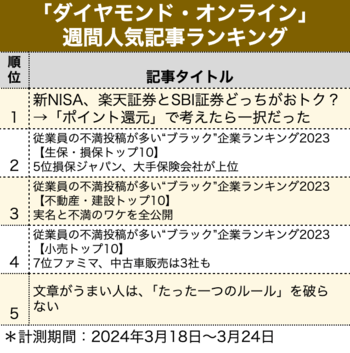 「ダイヤモンド・オンライン」
週間人気記事ランキング

| 順位 | 記事タイトル |
|---|---|
| 1 | 新NISA、楽天証券とSBI証券どっちがおトク？→「ポイント還元」で考えたら一択だった |
| 2 | 従業員の不満投稿が多い“ブラック”企業ランキング2023【生保・損保トップ10】5位損保ジャパン、大手保険会社が上位 |
| 3 | 従業員の不満投稿が多い“ブラック”企業ランキング2023【不動産・建設トップ10】実名と不満のワケを全公開 |
| 4 | 従業員の不満投稿が多い“ブラック”企業ランキング2023【小売トップ10】7位ファミマ、中古車販売は3社も |
| 5 | 文章がうまい人は、「たった一つのルール」を破らない |

＊計測期間：2024年3月18日～3月24日